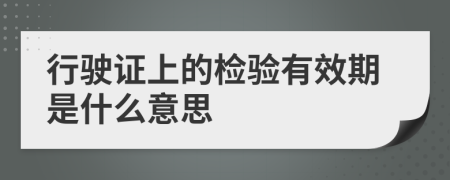 行驶证上的检验有效期是什么意思